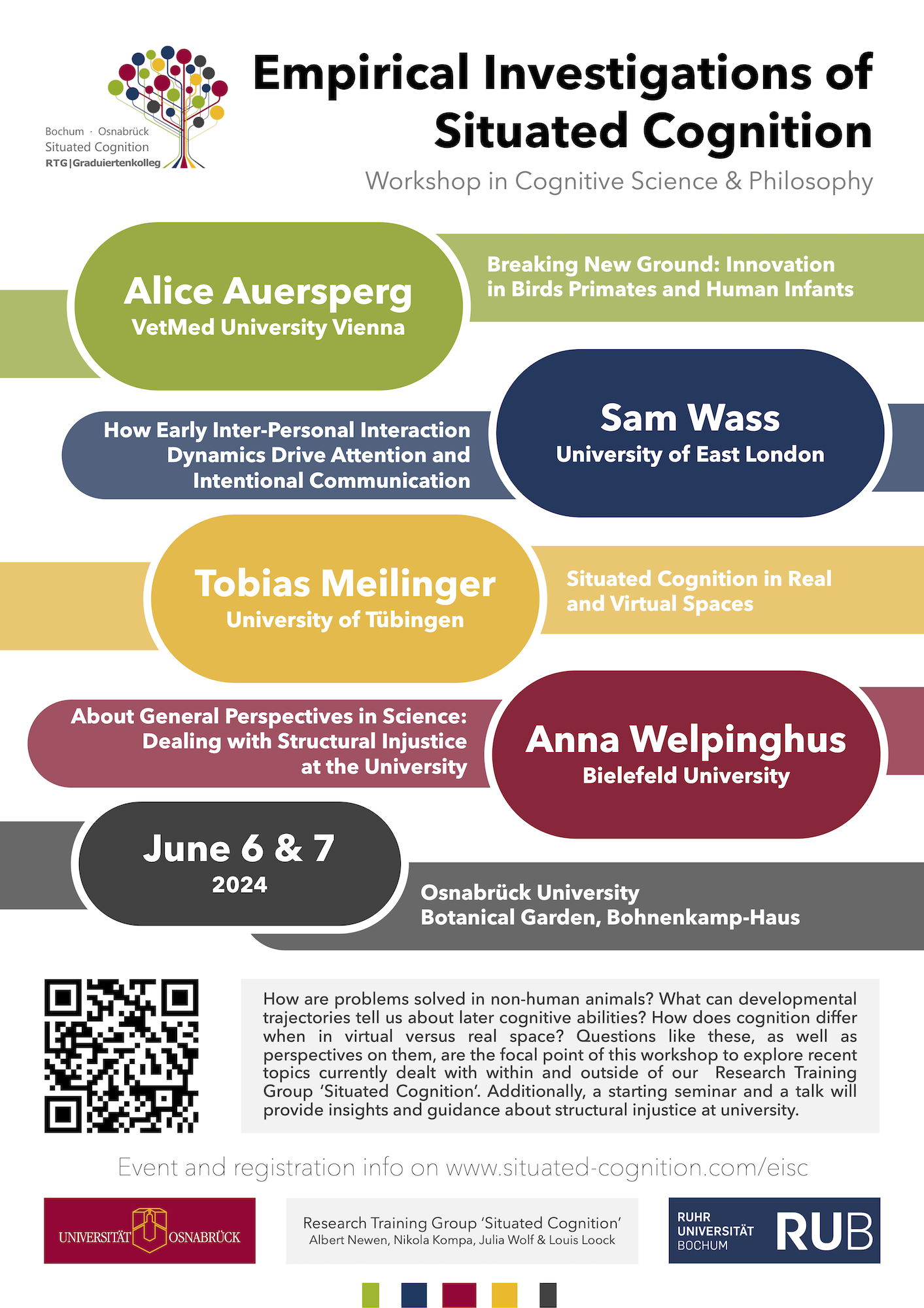 Bochum · Osnabrück
Situated Cognition
RTG | Graduiertenkolleg

Empirical Investigations of Situated Cognition

Workshop in Cognitive Science & Philosophy

Alice Auersperg
VetMed University Vienna

Breaking New Ground: Innovation in Birds Primates and Human Infants

How Early Inter-Personal Interaction Dynamics Drive Attention and Intentional Communication

Sam Wass
University of East London

Tobias Meilinger
University of Tübingen

Situated Cognition in Real and Virtual Spaces

About General Perspectives in Science: Dealing with Structural Injustice at the University

Anna Welpinghus
Bielefeld University

June 6 & 7
2024

Osnabrück University
Botanical Garden, Bohnenkamp-Haus

How are problems solved in non-human animals? What can developmental trajectories tell us about later cognitive abilities? How does cognition differ when in virtual versus real space? Questions like these, as well as perspectives on them, are the focal point of this workshop to explore recent topics currently dealt with within and outside of our Research Training Group 'Situated Cognition'. Additionally, a starting seminar and a talk will provide insights and guidance about structural injustice at university.

Event and registration info on www.situated-cognition.com/eisc

UNIVERSITÄT OSNABRÜCK

Research Training Group 'Situated Cognition'
Albert Newen, Nikola Kompa, Julia Wolf & Louis Loock

RUHR UNIVERSITÄT BOCHUM
RUB